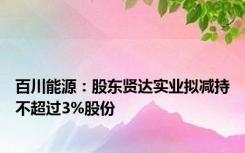 百川能源：股东贤达实业拟减持不超过3%股份